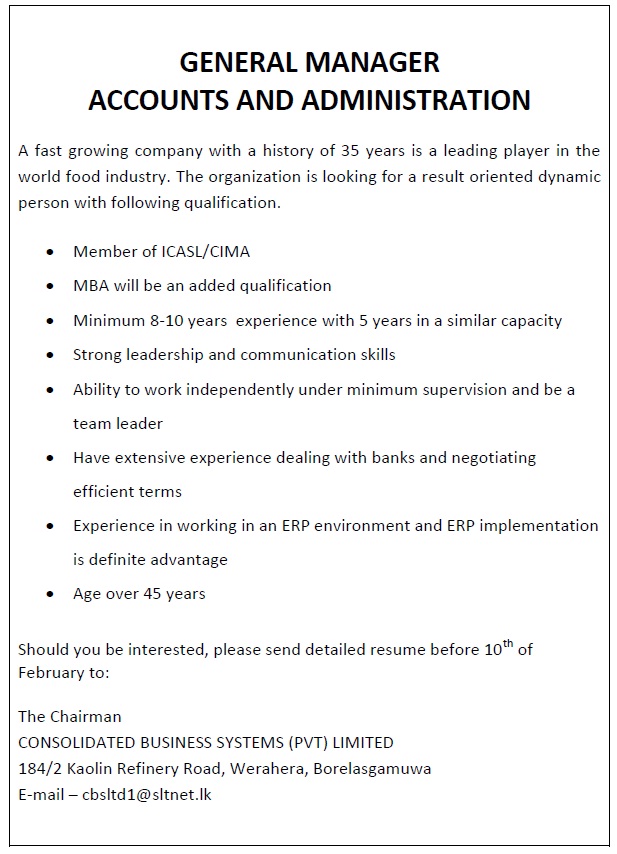 GENERAL MANAGER
ACCOUNTS AND ADMINISTRATION

A fast growing company with a history of 35 years is a leading player in the world food industry. The organization is looking for a result oriented dynamic person with following qualification.

• Member of ICASL/CIMA
• MBA will be an added qualification
• Minimum 8-10 years experience with 5 years in a similar capacity
• Strong leadership and communication skills
• Ability to work independently under minimum supervision and be a team leader
• Have extensive experience dealing with banks and negotiating efficient terms
• Experience in working in an ERP environment and ERP implementation is definite advantage
• Age over 45 years

Should you be interested, please send detailed resume before 10th of February to:

The Chairman
CONSOLIDATED BUSINESS SYSTEMS (PVT) LIMITED
184/2 Kaolin Refinery Road, Werahera, Borelasgamuwa
E-mail – cbsltd1@sltnet.lk